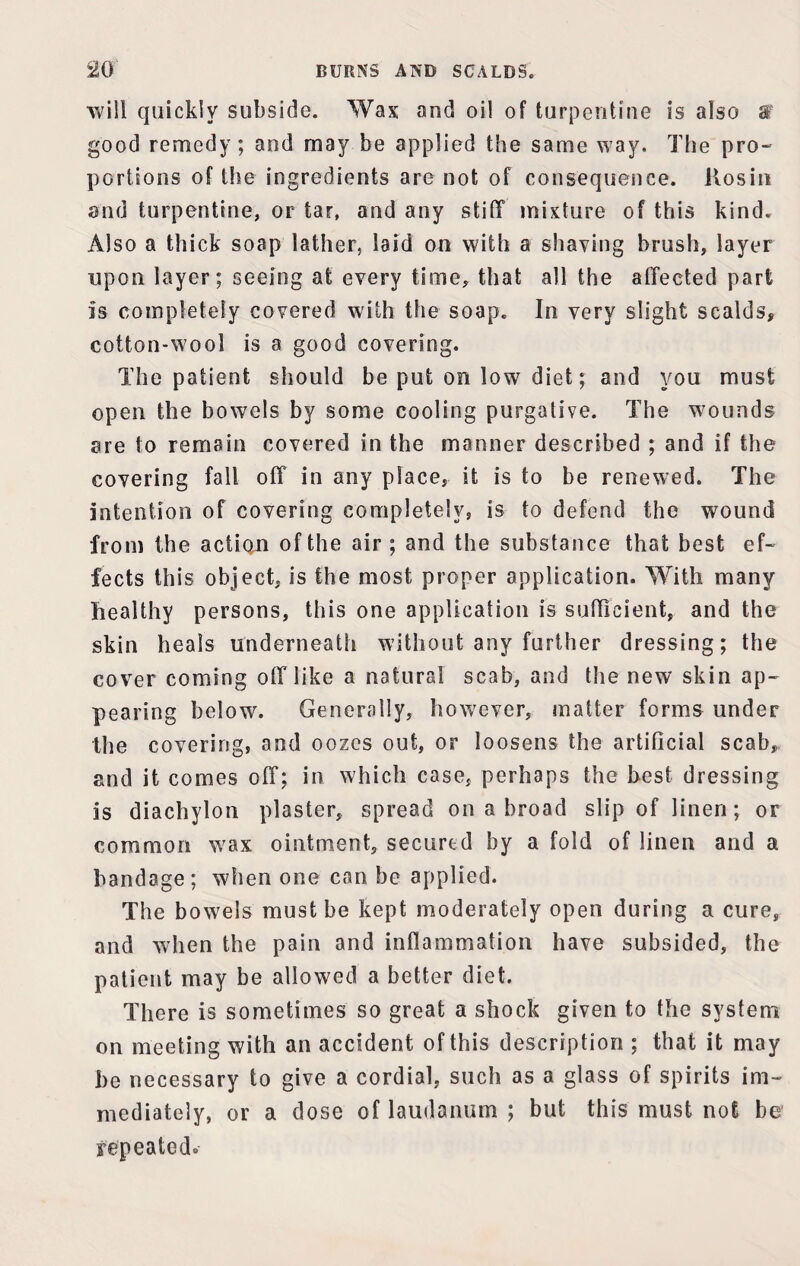 20 BURNS AND SCALDS.

will quickly subside. Wax and oil of turpentine is also a good remedy; and may be applied the same way. The proportions of the ingredients are not of consequence. Rosin and turpentine, or tar, and any stiff mixture of this kind. Also a thick soap lather, laid on with a shaving brush, layer upon layer; seeing at every time, that all the affected part is completely covered with the soap. In very slight scalds, cotton-wool is a good covering.

The patient should be put on low diet; and you must open the bowels by some cooling purgative. The wounds are to remain covered in the manner described; and if the covering fall off in any place, it is to be renewed. The intention of covering completely, is to defend the wound from the action of the air; and the substance that best effects this object, is the most proper application. With many healthy persons, this one application is sufficient, and the skin heals underneath without any further dressing; the cover coming off like a natural scab, and the new skin appearing below. Generally, however, matter forms under the covering, and oozes out, or loosens the artificial scab, and it comes off; in which case, perhaps the best dressing is diachylon plaster, spread on a broad slip of linen; or common wax ointment, secured by a fold of linen and a bandage; when one can be applied.

The bowels must be kept moderately open during a cure, and when the pain and inflammation have subsided, the patient may be allowed a better diet.

There is sometimes so great a shock given to the system on meeting with an accident of this description; that it may be necessary to give a cordial, such as a glass of spirits immediately, or a dose of laudanum; but this must not be repeated.